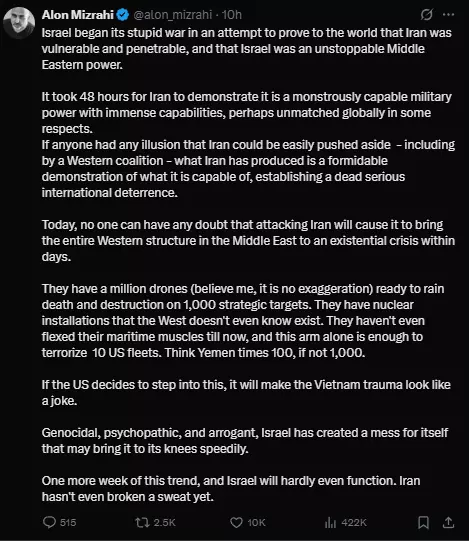 Alon Mizrahi @alon_mizrahi · 10h

Israel began its stupid war in an attempt to prove to the world that Iran was vulnerable and penetrable, and that Israel was an unstoppable Middle Eastern power.

It took 48 hours for Iran to demonstrate it is a monstrously capable military power with immense capabilities, perhaps unmatched globally in some respects.
If anyone had any illusion that Iran could be easily pushed aside – including by a Western coalition – what Iran has produced is a formidable demonstration of what it is capable of, establishing a dead serious international deterrence.

Today, no one can have any doubt that attacking Iran will cause it to bring the entire Western structure in the Middle East to an existential crisis within days.

They have a million drones (believe me, it is no exaggeration) ready to rain death and destruction on 1,000 strategic targets. They have nuclear installations that the West doesn't even know exist. They haven't even flexed their maritime muscles till now, and this arm alone is enough to terrorize 10 US fleets. Think Yemen times 100, if not 1,000.

If the US decides to step into this, it will make the Vietnam trauma look like a joke.

Genocidal, psychopathic, and arrogant, Israel has created a mess for itself that may bring it to its knees speedily.

One more week of this trend, and Israel will hardly even function. Iran hasn't even broken a sweat yet.

515 2.5K 10K 422K